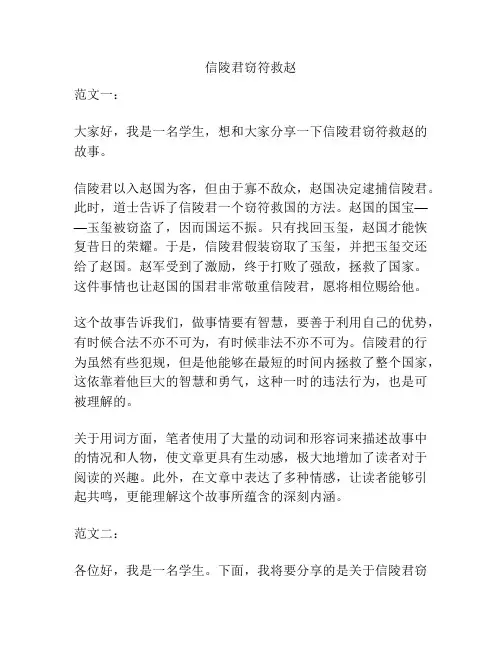 信陵君窃符救赵

范文一：

大家好，我是一名学生，想和大家分享一下信陵君窃符救赵的故事。

信陵君以入赵国为客，但由于寡不敌众，赵国决定逮捕信陵君。此时，道士告诉了信陵君一个窃符救国的方法。赵国的国宝——玉玺被窃盗了，因而国运不振。只有找回玉玺，赵国才能恢复昔日的荣耀。于是，信陵君假装窃取了玉玺，并把玉玺交还给了赵国。赵军受到了激励，终于打败了强敌，拯救了国家。这件事情也让赵国的国君非常敬重信陵君，愿将相位赐给他。

这个故事告诉我们，做事情要有智慧，要善于利用自己的优势，有时候合法不亦不可为，有时候非法不亦不可为。信陵君的行为虽然有些犯规，但是他能够在最短的时间内拯救了整个国家，这依靠着他巨大的智慧和勇气，这种一时的违法行为，也是可被理解的。

关于用词方面，笔者使用了大量的动词和形容词来描述故事中的情况和人物，使文章更具有生动感，极大地增加了读者对于阅读的兴趣。此外，在文章中表达了多种情感，让读者能够引起共鸣，更能理解这个故事所蕴含的深刻内涵。

范文二：

各位好，我是一名学生。下面，我将要分享的是关于信陵君窃